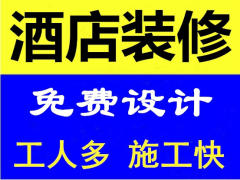 酒店装修

免费设计

工人多 施工快